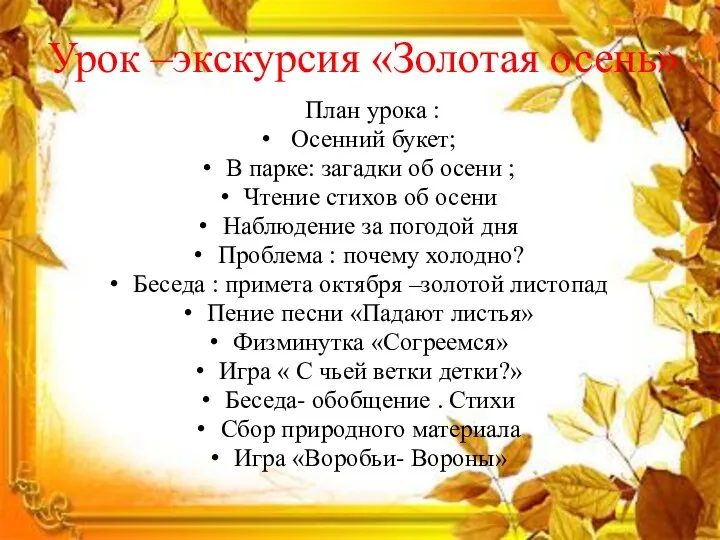 Урок –экскурсия «Золотая осень»

План урока :
• Осенний букет;
• В парке: загадки об осени ;
• Чтение стихов об осени
• Наблюдение за погодой дня
• Проблема : почему холодно?
• Беседа : примета октября –золотой листопад
• Пение песни «Падают листья»
• Физминутка «Согреемся»
• Игра « С чьей ветки детки?»
• Беседа- обобщение . Стихи
• Сбор природного материала
• Игра «Воробьи- Вороны»